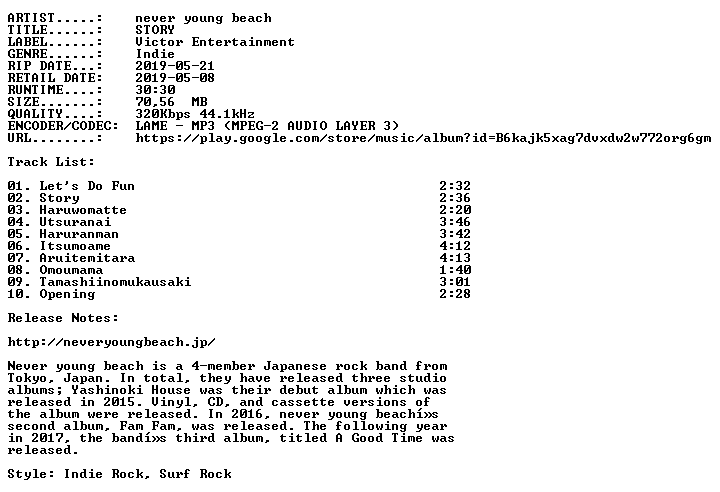 ARTIST.....:    never young beach
TITLE......:    STORY
LABEL......:    Victor Entertainment
GENRE......:    Indie
RIP DATE...:    2019-05-21
RETAIL DATE:    2019-05-08
RUNTIME....:    30:30
SIZE.......:    70,56 MB
QUALITY....:    320Kbps 44.1kHz
ENCODER/CODEC:  LAME - MP3 (MPEG-2 AUDIO LAYER 3)
URL........:    https://play.google.com/store/music/album?id=B6kajk5xag7dvxdw2w772org6gm

Track List:

01. Let's Do Fun 2:32
02. Story 2:36
03. Haruwomatte 2:20
04. Utsuranai 3:46
05. Haruranman 3:42
06. Itsumoame 4:12
07. Aruitemitara 4:13
08. Omoumama 1:40
09. Tamashiinomukausaki 3:01
10. Opening 2:28

Release Notes:

http://neveryoungbeach.jp/

Never young beach is a 4-member Japanese rock band from Tokyo, Japan. In total, they have released three studio albums; Yashinoki House was their debut album which was released in 2015. Vinyl, CD, and cassette versions of the album were released. In 2016, never young beachí»s second album, Fam Fam, was released. The following year in 2017, the bandí»s third album, titled A Good Time was released.

Style: Indie Rock, Surf Rock